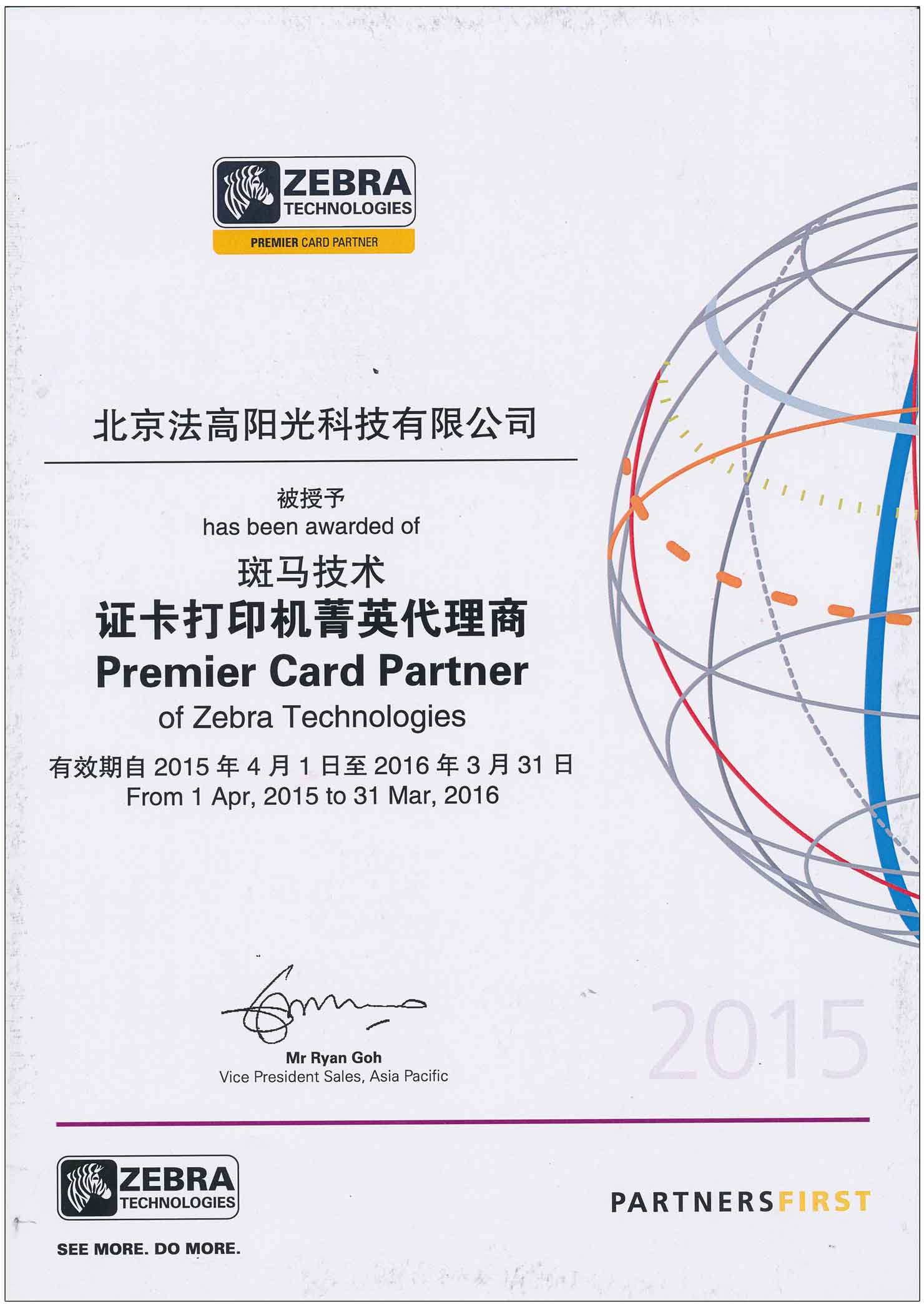 ZEBRA TECHNOLOGIES
PREMIER CARD PARTNER

北京法高阳光科技有限公司

被授予
has been awarded of

斑马技术
证卡打印机菁英代理商
Premier Card Partner
of Zebra Technologies

有效期自 2015 年 4 月 1 日至 2016 年 3 月 31 日
From 1 Apr, 2015 to 31 Mar, 2016

Mr Ryan Goh
Vice President Sales, Asia Pacific

2015

ZEBRA TECHNOLOGIES
SEE MORE. DO MORE.

PARTNERSFIRST